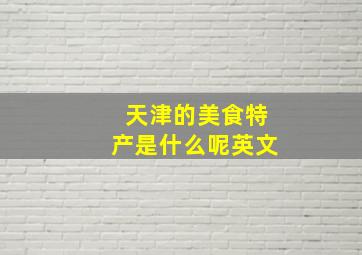 天津的美食特产是什么呢英文